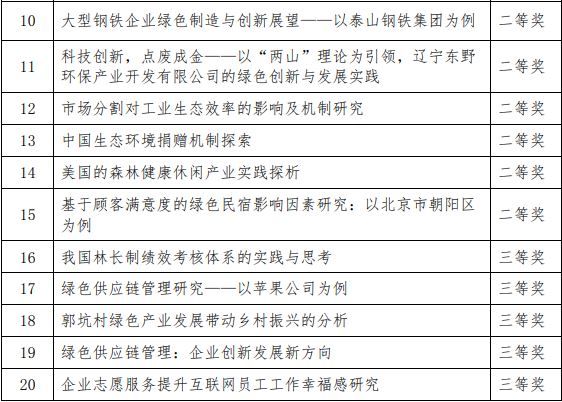 | 10 | 大型钢铁企业绿色制造与创新展望——以泰山钢铁集团为例 | 二等奖 |
|---|---|---|
| 11 | 科技创新，点废成金——以“两山”理论为引领，辽宁东野环保产业开发有限公司的绿色创新与发展实践 | 二等奖 |
| 12 | 市场分割对工业生态效率的影响及机制研究 | 二等奖 |
| 13 | 中国生态环境捐赠机制探索 | 二等奖 |
| 14 | 美国的森林健康休闲产业实践探析 | 二等奖 |
| 15 | 基于顾客满意度的绿色民宿影响因素研究：以北京市朝阳区为例 | 二等奖 |
| 16 | 我国林长制绩效考核体系的实践与思考 | 三等奖 |
| 17 | 绿色供应链管理研究——以苹果公司为例 | 三等奖 |
| 18 | 郭坑村绿色产业发展带动乡村振兴的分析 | 三等奖 |
| 19 | 绿色供应链管理：企业创新发展新方向 | 三等奖 |
| 20 | 企业志愿服务提升互联网员工工作幸福感研究 | 三等奖 |